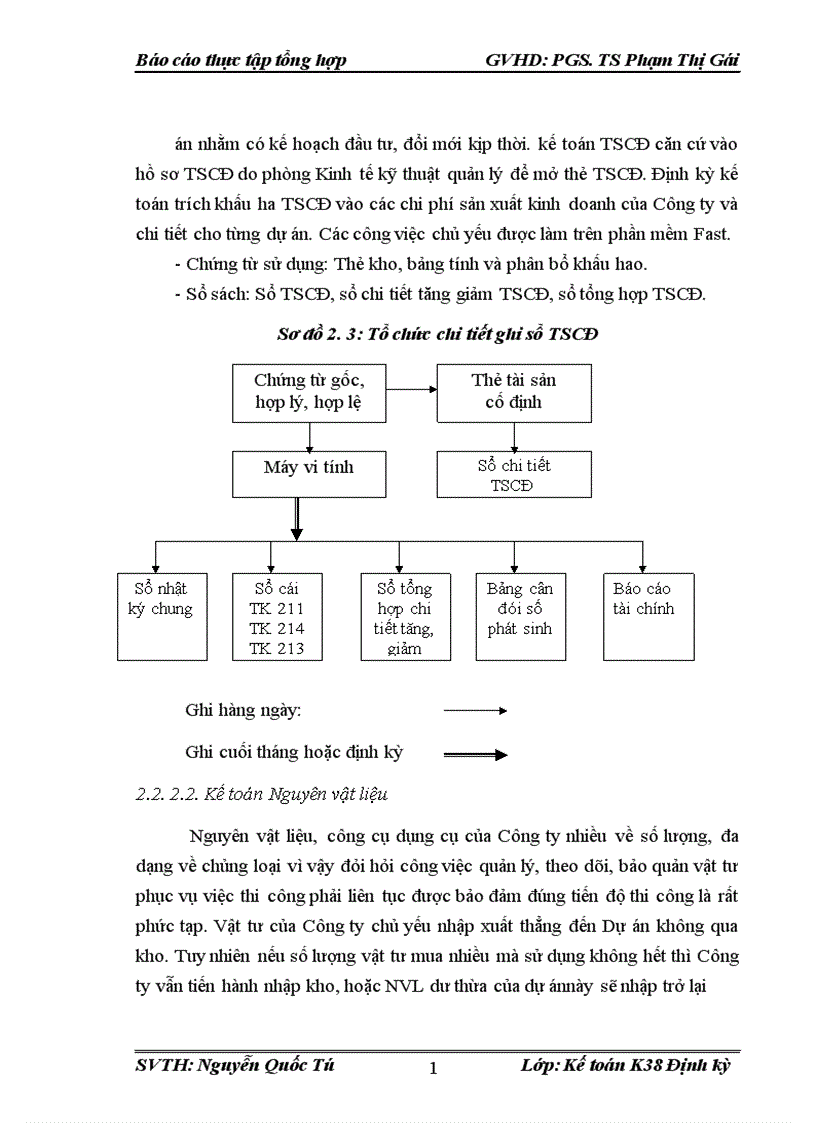 Báo cáo thực tập tổng hợp GVHD: PGS. TS Phạm Thị Gái

án nhằm có kế hoạch đầu tư, đổi mới kịp thời. kế toán TSCĐ căn cứ vào hồ sơ TSCĐ do phòng Kinh tế kỹ thuật quản lý để mở thẻ TSCĐ. Định kỳ kế toán trích khấu ha TSCĐ vào các chi phí sản xuất kinh doanh của Công ty và chi tiết cho từng dự án. Các công việc chủ yếu được làm trên phần mềm Fast.

- Chứng từ sử dụng: Thẻ kho, bảng tính và phân bổ khấu hao.

- Sổ sách: Sổ TSCĐ, sổ chi tiết tăng giảm TSCĐ, sổ tổng hợp TSCĐ.

Sơ đồ 2. 3: Tổ chức chi tiết ghi sổ TSCĐ

Chứng từ gốc, hợp lý, hợp lệ

Thẻ tài sản cố định

Máy vi tính

Sổ chi tiết TSCĐ

Sổ nhật ký chung

Sổ cái TK 211 TK 214 TK 213

Sổ tổng hợp chi tiết tăng, giảm

Bảng cân đối số phát sinh

Báo cáo tài chính

Ghi hàng ngày:

Ghi cuối tháng hoặc định kỳ

2.2. 2.2. Kế toán Nguyên vật liệu

Nguyên vật liệu, công cụ dụng cụ của Công ty nhiều về số lượng, đa dạng về chủng loại vì vậy đòi hỏi công việc quản lý, theo dõi, bảo quản vật tư phục vụ việc thi công phải liên tục được bảo đảm đúng tiến độ thi công là rất phức tạp. Vật tư của Công ty chủ yếu nhập xuất thẳng đến Dự án không qua kho. Tuy nhiên nếu số lượng vật tư mua nhiều mà sử dụng không hết thì Công ty vẫn tiến hành nhập kho, hoặc NVL dư thừa của dự ánnày sẽ nhập trở lại

SVTH: Nguyễn Quốc Tú 1 Lớp: Kế toán K38 Định kỳ